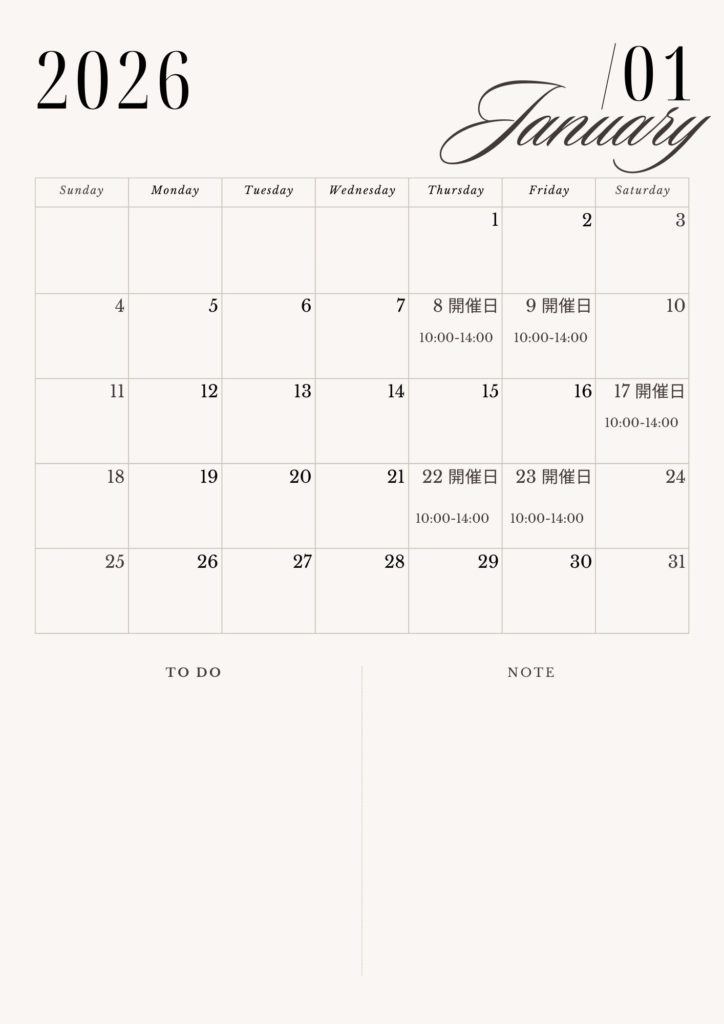 2026

/01
January

| Sunday | Monday | Tuesday | Wednesday | Thursday | Friday | Saturday |
|---|---|---|---|---|---|---|
| | | | | 1 | 2 | 3 |
| 4 | 5 | 6 | 7 | 8 開催日 10:00-14:00 | 9 開催日 10:00-14:00 | 10 |
| 11 | 12 | 13 | 14 | 15 | 16 | 17 開催日 10:00-14:00 |
| 18 | 19 | 20 | 21 | 22 開催日 10:00-14:00 | 23 開催日 10:00-14:00 | 24 |
| 25 | 26 | 27 | 28 | 29 | 30 | 31 |

TO DO

NOTE